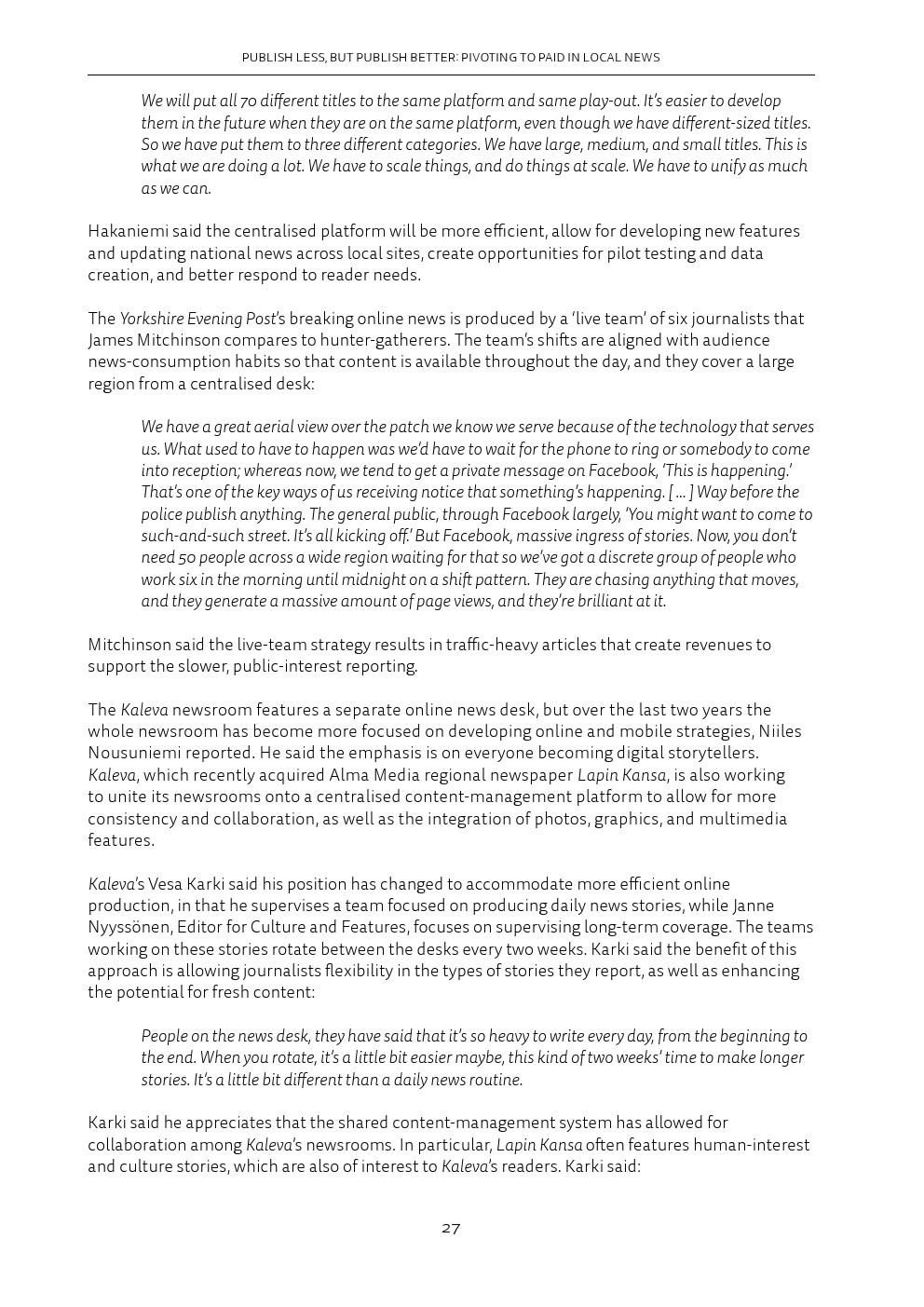 PUBLISH LESS, BUT PUBLISH BETTER: PIVOTING TO PAID IN LOCAL NEWS

We will put all 70 different titles to the same platform and same play-out. It's easier to develop them in the future when they are on the same platform, even though we have different-sized titles. So we have put them to three different categories. We have large, medium, and small titles. This is what we are doing a lot. We have to scale things, and do things at scale. We have to unify as much as we can.

Hakaniemi said the centralised platform will be more efficient, allow for developing new features and updating national news across local sites, create opportunities for pilot testing and data creation, and better respond to reader needs.

The Yorkshire Evening Post's breaking online news is produced by a 'live team' of six journalists that James Mitchinson compares to hunter-gatherers. The team's shifts are aligned with audience news-consumption habits so that content is available throughout the day, and they cover a large region from a centralised desk:

We have a great aerial view over the patch we know we serve because of the technology that serves us. What used to have to happen was we'd have to wait for the phone to ring or somebody to come into reception; whereas now, we tend to get a private message on Facebook, 'This is happening.' That's one of the key ways of us receiving notice that something's happening. [ … ] Way before the police publish anything. The general public, through Facebook largely, 'You might want to come to such-and-such street. It's all kicking off.' But Facebook, massive ingress of stories. Now, you don't need 50 people across a wide region waiting for that so we've got a discrete group of people who work six in the morning until midnight on a shift pattern. They are chasing anything that moves, and they generate a massive amount of page views, and they're brilliant at it.

Mitchinson said the live-team strategy results in traffic-heavy articles that create revenues to support the slower, public-interest reporting.

The Kaleva newsroom features a separate online news desk, but over the last two years the whole newsroom has become more focused on developing online and mobile strategies, Niiles Nousuniemi reported. He said the emphasis is on everyone becoming digital storytellers. Kaleva, which recently acquired Alma Media regional newspaper Lapin Kansa, is also working to unite its newsrooms onto a centralised content-management platform to allow for more consistency and collaboration, as well as the integration of photos, graphics, and multimedia features.

Kaleva's Vesa Karki said his position has changed to accommodate more efficient online production, in that he supervises a team focused on producing daily news stories, while Janne Nyyssönen, Editor for Culture and Features, focuses on supervising long-term coverage. The teams working on these stories rotate between the desks every two weeks. Karki said the benefit of this approach is allowing journalists flexibility in the types of stories they report, as well as enhancing the potential for fresh content:

People on the news desk, they have said that it's so heavy to write every day, from the beginning to the end. When you rotate, it's a little bit easier maybe, this kind of two weeks' time to make longer stories. It's a little bit different than a daily news routine.

Karki said he appreciates that the shared content-management system has allowed for collaboration among Kaleva's newsrooms. In particular, Lapin Kansa often features human-interest and culture stories, which are also of interest to Kaleva's readers. Karki said:

27